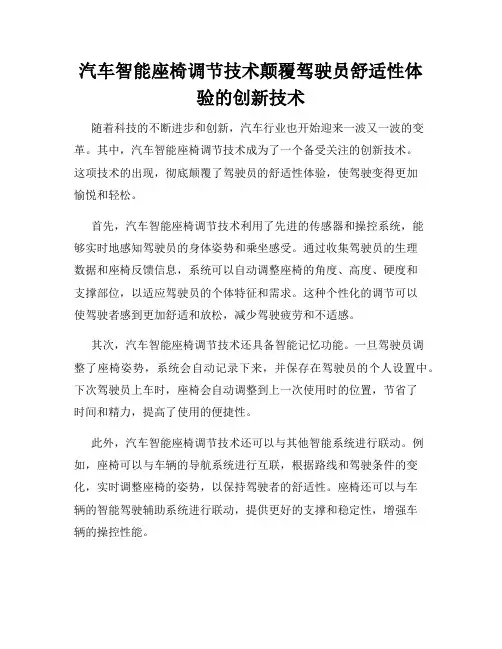 汽车智能座椅调节技术颠覆驾驶员舒适性体验的创新技术

随着科技的不断进步和创新，汽车行业也开始迎来一波又一波的变革。其中，汽车智能座椅调节技术成为了一个备受关注的创新技术。这项技术的出现，彻底颠覆了驾驶员的舒适性体验，使驾驶变得更加愉悦和轻松。

首先，汽车智能座椅调节技术利用了先进的传感器和操控系统，能够实时地感知驾驶员的身体姿势和乘坐感受。通过收集驾驶员的生理数据和座椅反馈信息，系统可以自动调整座椅的角度、高度、硬度和支撑部位，以适应驾驶员的个体特征和需求。这种个性化的调节可以使驾驶者感到更加舒适和放松，减少驾驶疲劳和不适感。

其次，汽车智能座椅调节技术还具备智能记忆功能。一旦驾驶员调整了座椅姿势，系统会自动记录下来，并保存在驾驶员的个人设置中。下次驾驶员上车时，座椅会自动调整到上一次使用时的位置，节省了时间和精力，提高了使用的便捷性。

此外，汽车智能座椅调节技术还可以与其他智能系统进行联动。例如，座椅可以与车辆的导航系统进行互联，根据路线和驾驶条件的变化，实时调整座椅的姿势，以保持驾驶者的舒适性。座椅还可以与车辆的智能驾驶辅助系统进行联动，提供更好的支撑和稳定性，增强车辆的操控性能。